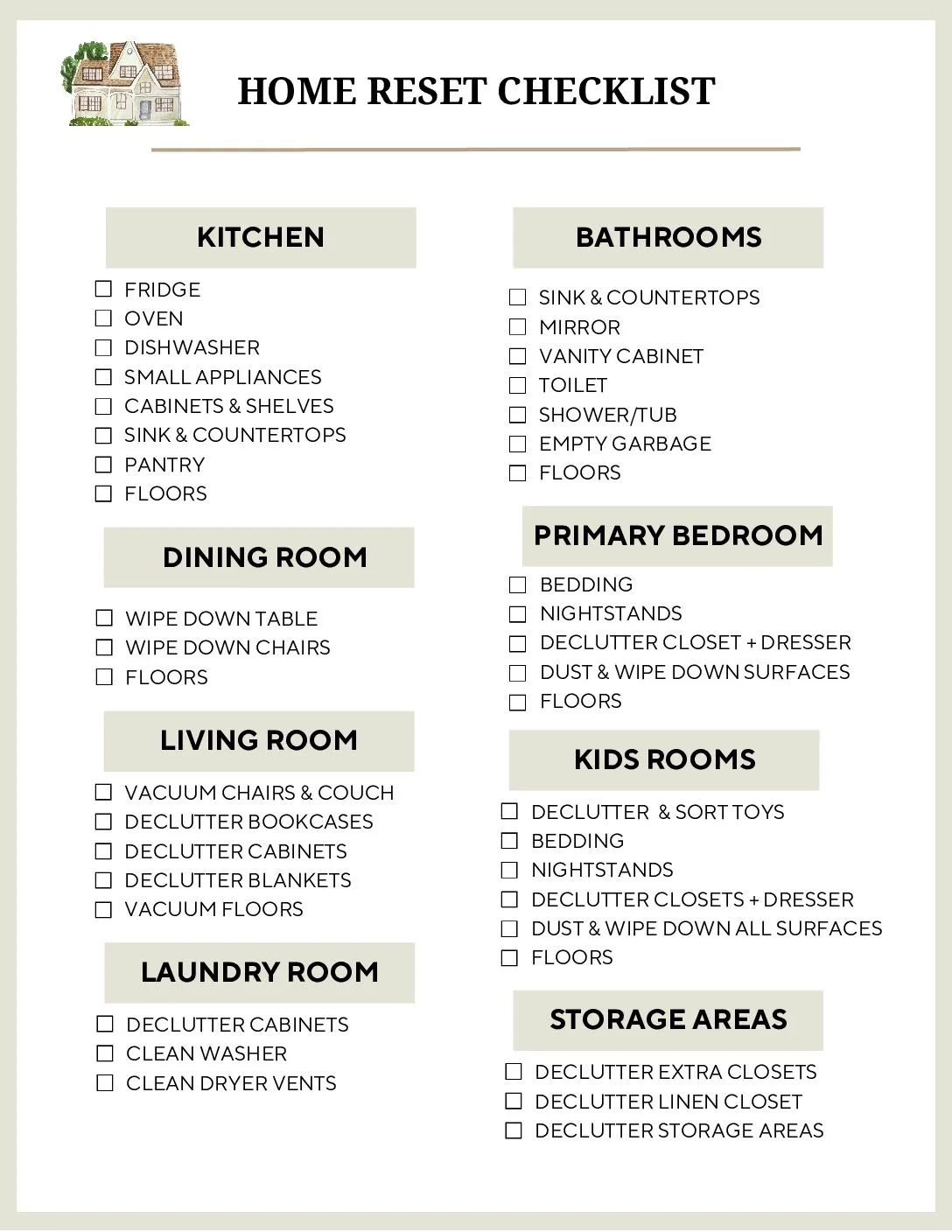 HOME RESET CHECKLIST

KITCHEN

☐ FRIDGE
☐ OVEN
☐ DISHWASHER
☐ SMALL APPLIANCES
☐ CABINETS & SHELVES
☐ SINK & COUNTERTOPS
☐ PANTRY
☐ FLOORS

DINING ROOM

☐ WIPE DOWN TABLE
☐ WIPE DOWN CHAIRS
☐ FLOORS

LIVING ROOM

☐ VACUUM CHAIRS & COUCH
☐ DECLUTTER BOOKCASES
☐ DECLUTTER CABINETS
☐ DECLUTTER BLANKETS
☐ VACUUM FLOORS

LAUNDRY ROOM

☐ DECLUTTER CABINETS
☐ CLEAN WASHER
☐ CLEAN DRYER VENTS

BATHROOMS

☐ SINK & COUNTERTOPS
☐ MIRROR
☐ VANITY CABINET
☐ TOILET
☐ SHOWER/TUB
☐ EMPTY GARBAGE
☐ FLOORS

PRIMARY BEDROOM

☐ BEDDING
☐ NIGHTSTANDS
☐ DECLUTTER CLOSET + DRESSER
☐ DUST & WIPE DOWN SURFACES
☐ FLOORS

KIDS ROOMS

☐ DECLUTTER & SORT TOYS
☐ BEDDING
☐ NIGHTSTANDS
☐ DECLUTTER CLOSETS + DRESSER
☐ DUST & WIPE DOWN ALL SURFACES
☐ FLOORS

STORAGE AREAS

☐ DECLUTTER EXTRA CLOSETS
☐ DECLUTTER LINEN CLOSET
☐ DECLUTTER STORAGE AREAS